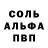 СОЛЬ
АЛЬФА
ПВП